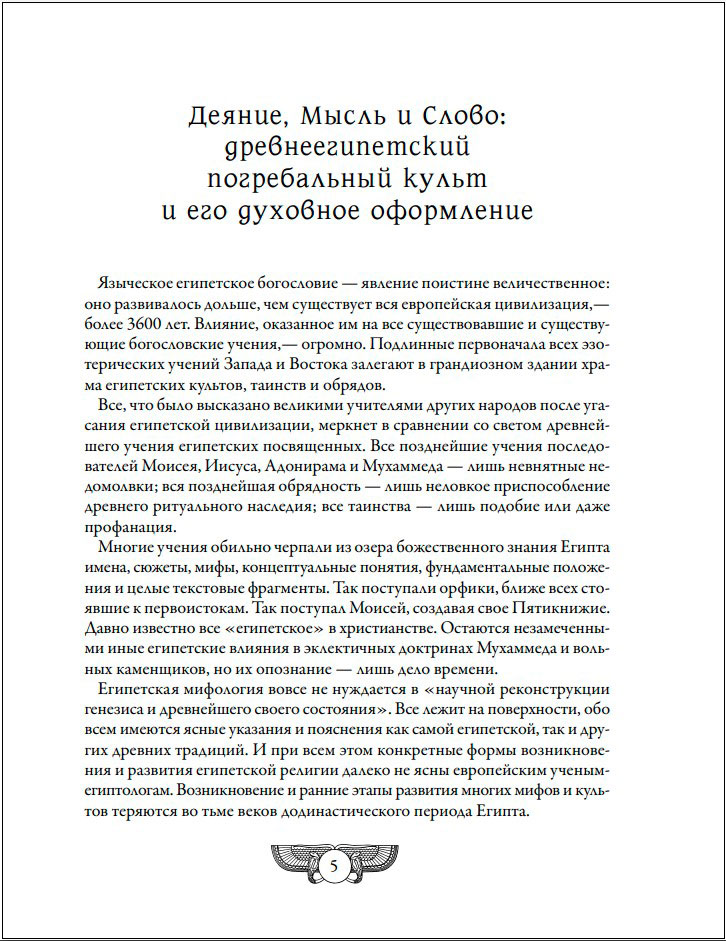 Деяние, Мысль и Слово: древнеегипетский погребальный культ и его духовное оформление

Языческое египетское богословие — явление поистине величественное: оно развивалось дольше, чем существует вся европейская цивилизация,— более 3600 лет. Влияние, оказанное им на все существовавшие и существующие богословские учения,— огромно. Подлинные первоначала всех эзотерических учений Запада и Востока залегают в грандиозном здании храма египетских культов, таинств и обрядов.

Все, что было высказано великими учителями других народов после угасания египетской цивилизации, меркнет в сравнении со светом древнейшего учения египетских посвященных. Все позднейшие учения последователей Моисея, Иисуса, Адонирама и Мухаммеда — лишь невнятные недомолвки; вся позднейшая обрядность — лишь неловкое приспособление древнего ритуального наследия; все таинства — лишь подобие или даже профанация.

Многие учения обильно черпали из озера божественного знания Египта имена, сюжеты, мифы, концептуальные понятия, фундаментальные положения и целые текстовые фрагменты. Так поступали орфики, ближе всех стоявшие к первоистокам. Так поступал Моисей, создавая свое Пятикнижие. Давно известно все «египетское» в христианстве. Остаются незамеченными иные египетские влияния в эклектичных доктринах Мухаммеда и вольных каменщиков, но их опознание — лишь дело времени.

Египетская мифология вовсе не нуждается в «научной реконструкции генезиса и древнейшего своего состояния». Все лежит на поверхности, обо всем имеются ясные указания и пояснения как самой египетской, так и других древних традиций. И при всем этом конкретные формы возникновения и развития египетской религии далеко не ясны европейским ученым-египтологам. Возникновение и ранние этапы развития многих мифов и культов теряются во тьме веков додинастического периода Египта.

5